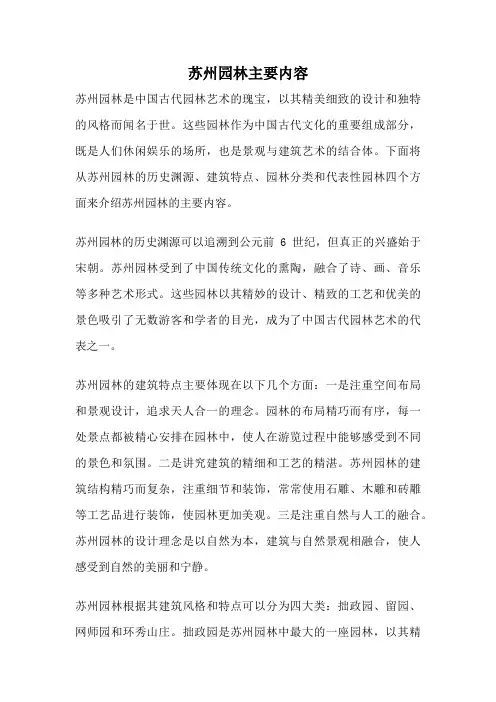 苏州园林主要内容

苏州园林是中国古代园林艺术的瑰宝，以其精美细致的设计和独特的风格而闻名于世。这些园林作为中国古代文化的重要组成部分，既是人们休闲娱乐的场所，也是景观与建筑艺术的结合体。下面将从苏州园林的历史渊源、建筑特点、园林分类和代表性园林四个方面来介绍苏州园林的主要内容。

苏州园林的历史渊源可以追溯到公元前 6 世纪，但真正的兴盛始于宋朝。苏州园林受到了中国传统文化的熏陶，融合了诗、画、音乐等多种艺术形式。这些园林以其精妙的设计、精致的工艺和优美的景色吸引了无数游客和学者的目光，成为了中国古代园林艺术的代表之一。

苏州园林的建筑特点主要体现在以下几个方面：一是注重空间布局和景观设计，追求天人合一的理念。园林的布局精巧而有序，每一处景点都被精心安排在园林中，使人在游览过程中能够感受到不同的景色和氛围。二是讲究建筑的精细和工艺的精湛。苏州园林的建筑结构精巧而复杂，注重细节和装饰，常常使用石雕、木雕和砖雕等工艺品进行装饰，使园林更加美观。三是注重自然与人工的融合。苏州园林的设计理念是以自然为本，建筑与自然景观相融合，使人感受到自然的美丽和宁静。

苏州园林根据其建筑风格和特点可以分为四大类：拙政园、留园、网师园和环秀山庄。拙政园是苏州园林中最大的一座园林，以其精